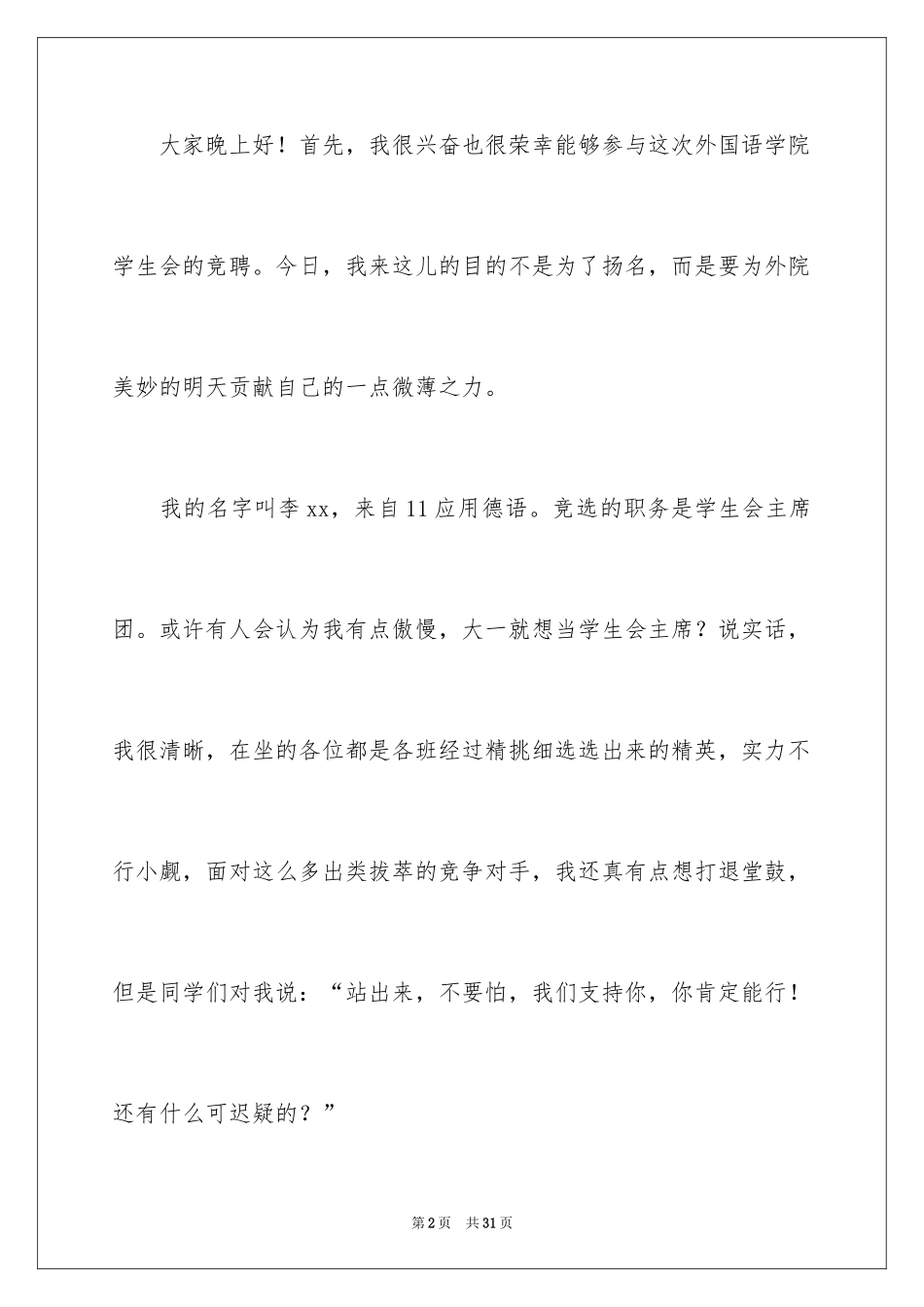 大家晚上好！首先，我很兴奋也很荣幸能够参与这次外国语学院学生会的竞聘。今日，我来这儿的目的不是为了扬名，而是要为外院美妙的明天贡献自己的一点微薄之力。

我的名字叫李xx，来自11应用德语。竞选的职务是学生会主席团。或许有人会认为我有点傲慢，大一就想当学生会主席？说实话，我很清晰，在坐的各位都是各班经过精挑细选选出来的精英，实力不行小觑，面对这么多出类拔萃的竞争对手，我还真有点想打退堂鼓，但是同学们对我说：“站出来，不要怕，我们支持你，你肯定能行！还有什么可迟疑的？”

第2页 共31页